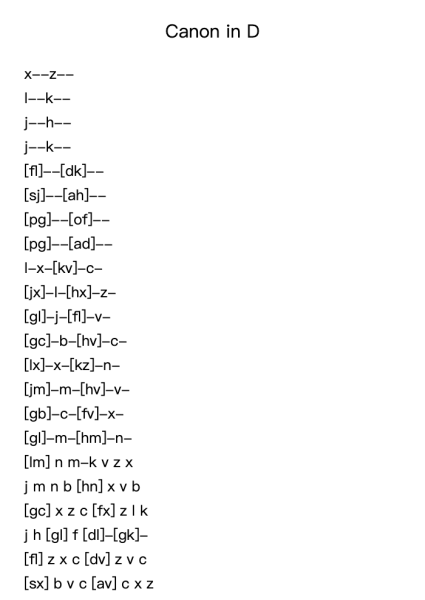 Canon in D

x--z--
l--k--
j--h--
j--k--
[fl]--[dk]--
[sj]--[ah]--
[pg]--[of]--
[pg]--[ad]--
l-x-[kv]-c-
[jx]-l-[hx]-z-
[gl]-j-[fl]-v-
[gc]-b-[hv]-c-
[lx]-x-[kz]-n-
[jm]-m-[hv]-v-
[gb]-c-[fv]-x-
[gl]-m-[hm]-n-
[lm] n m-k v z x
j m n b [hn] x v b
[gc] x z c [fx] z l k
j h [gl] f [dl]-[gk]-
[fl] z x c [dv] z v c
[sx] b v c [av] c x z